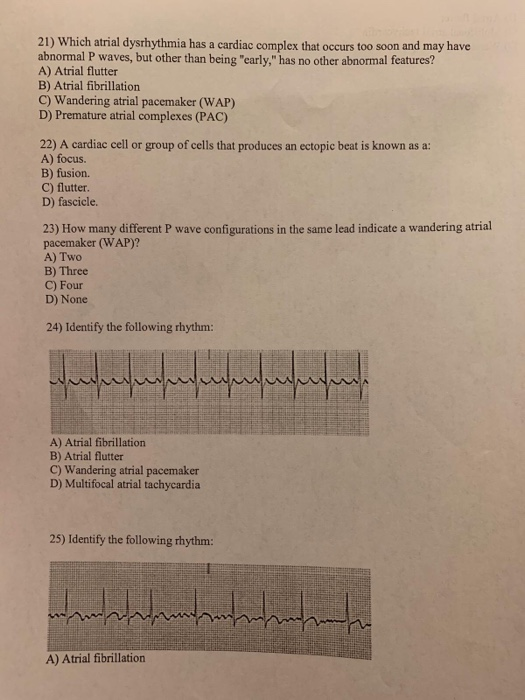 21) Which atrial dysrhythmia has a cardiac complex that occurs too soon and may have abnormal P waves, but other than being "early," has no other abnormal features?
A) Atrial flutter
B) Atrial fibrillation
C) Wandering atrial pacemaker (WAP)
D) Premature atrial complexes (PAC)

22) A cardiac cell or group of cells that produces an ectopic beat is known as a:
A) focus.
B) fusion.
C) flutter.
D) fascicle.

23) How many different P wave configurations in the same lead indicate a wandering atrial pacemaker (WAP)?
A) Two
B) Three
C) Four
D) None

24) Identify the following rhythm:

A) Atrial fibrillation
B) Atrial flutter
C) Wandering atrial pacemaker
D) Multifocal atrial tachycardia

25) Identify the following rhythm:

A) Atrial fibrillation